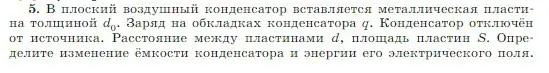 **5.** В плоский воздушный конденсатор вставляется металлическая пластина толщиной $d_0$. Заряд на обкладках конденсатора $q$. Конденсатор отключён от источника. Расстояние между пластинами $d$, площадь пластин $S$. Определите изменение ёмкости конденсатора и энергии его электрического поля.